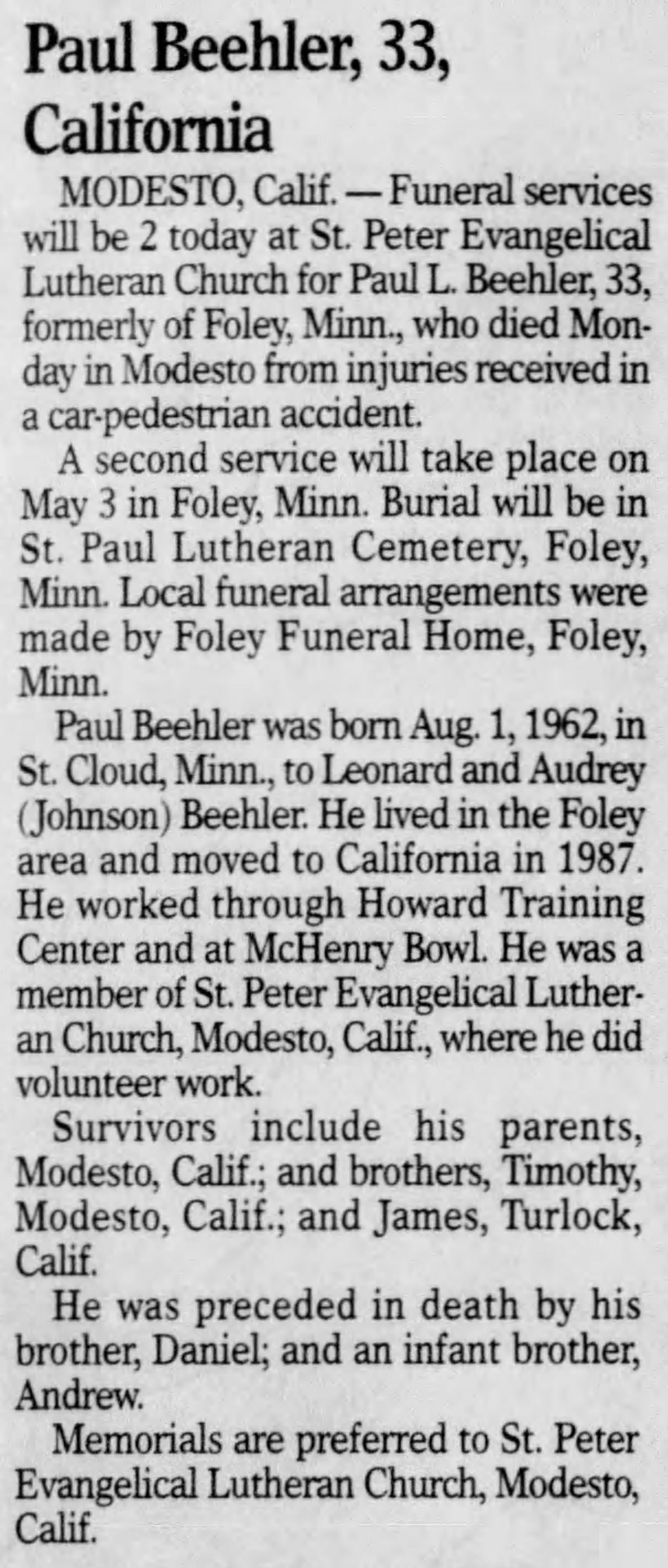 Paul Beehler, 33, California

MODESTO, Calif. — Funeral services will be 2 today at St. Peter Evangelical Lutheran Church for Paul L. Beehler, 33, formerly of Foley, Minn., who died Monday in Modesto from injuries received in a car-pedestrian accident.

A second service will take place on May 3 in Foley, Minn. Burial will be in St. Paul Lutheran Cemetery, Foley, Minn. Local funeral arrangements were made by Foley Funeral Home, Foley, Minn.

Paul Beehler was born Aug. 1, 1962, in St. Cloud, Minn., to Leonard and Audrey (Johnson) Beehler. He lived in the Foley area and moved to California in 1987. He worked through Howard Training Center and at McHenry Bowl. He was a member of St. Peter Evangelical Lutheran Church, Modesto, Calif., where he did volunteer work.

Survivors include his parents, Modesto, Calif.; and brothers, Timothy, Modesto, Calif.; and James, Turlock, Calif.

He was preceded in death by his brother, Daniel; and an infant brother, Andrew.

Memorials are preferred to St. Peter Evangelical Lutheran Church, Modesto, Calif.